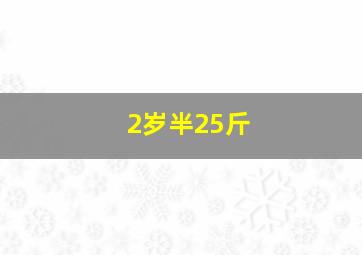 2岁半25斤